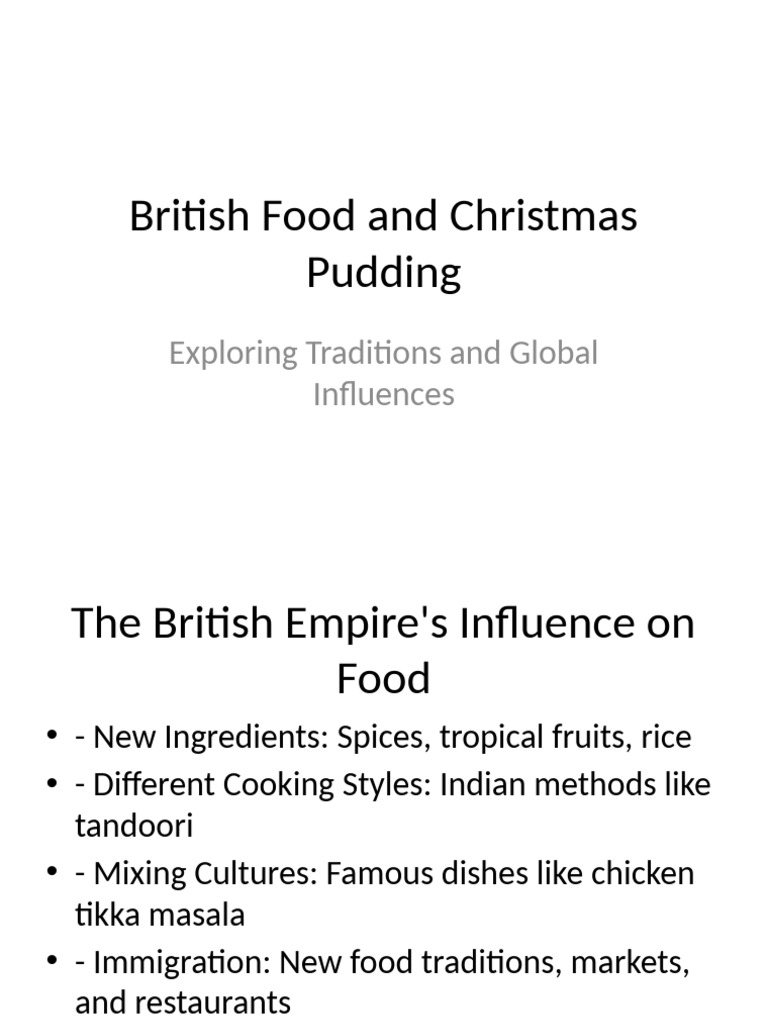 British Food and Christmas Pudding

Exploring Traditions and Global Influences

The British Empire's Influence on Food

• - New Ingredients: Spices, tropical fruits, rice
• - Different Cooking Styles: Indian methods like tandoori
• - Mixing Cultures: Famous dishes like chicken tikka masala
• - Immigration: New food traditions, markets, and restaurants